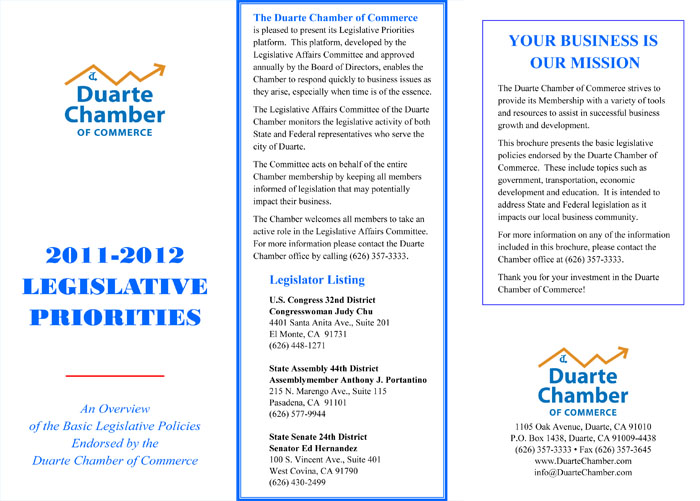 Duarte Chamber
OF COMMERCE

2011-2012
LEGISLATIVE
PRIORITIES

An Overview of the Basic Legislative Policies Endorsed by the Duarte Chamber of Commerce

The Duarte Chamber of Commerce is pleased to present its Legislative Priorities platform. This platform, developed by the Legislative Affairs Committee and approved annually by the Board of Directors, enables the Chamber to respond quickly to business issues as they arise, especially when time is of the essence.

The Legislative Affairs Committee of the Duarte Chamber monitors the legislative activity of both State and Federal representatives who serve the city of Duarte.

The Committee acts on behalf of the entire Chamber membership by keeping all members informed of legislation that may potentially impact their business.

The Chamber welcomes all members to take an active role in the Legislative Affairs Committee. For more information please contact the Duarte Chamber office by calling (626) 357-3333.

Legislator Listing

U.S. Congress 32nd District
Congresswoman Judy Chu
4401 Santa Anita Ave., Suite 201
El Monte, CA 91731
(626) 448-1271

State Assembly 44th District
Assemblymember Anthony J. Portantino
215 N. Marengo Ave., Suite 115
Pasadena, CA 91101
(626) 577-9944

State Senate 24th District
Senator Ed Hernandez
100 S. Vincent Ave., Suite 401
West Covina, CA 91790
(626) 430-2499

YOUR BUSINESS IS OUR MISSION

The Duarte Chamber of Commerce strives to provide its Membership with a variety of tools and resources to assist in successful business growth and development.

This brochure presents the basic legislative policies endorsed by the Duarte Chamber of Commerce. These include topics such as government, transportation, economic development and education. It is intended to address State and Federal legislation as it impacts our local business community.

For more information on any of the information included in this brochure, please contact the Chamber office at (626) 357-3333.

Thank you for your investment in the Duarte Chamber of Commerce!

Duarte Chamber
OF COMMERCE

1105 Oak Avenue, Duarte, CA 91010
P.O. Box 1438, Duarte, CA 91009-4438
(626) 357-3333 • Fax (626) 357-3645
www.DuarteChamber.com
info@DuarteChamber.com